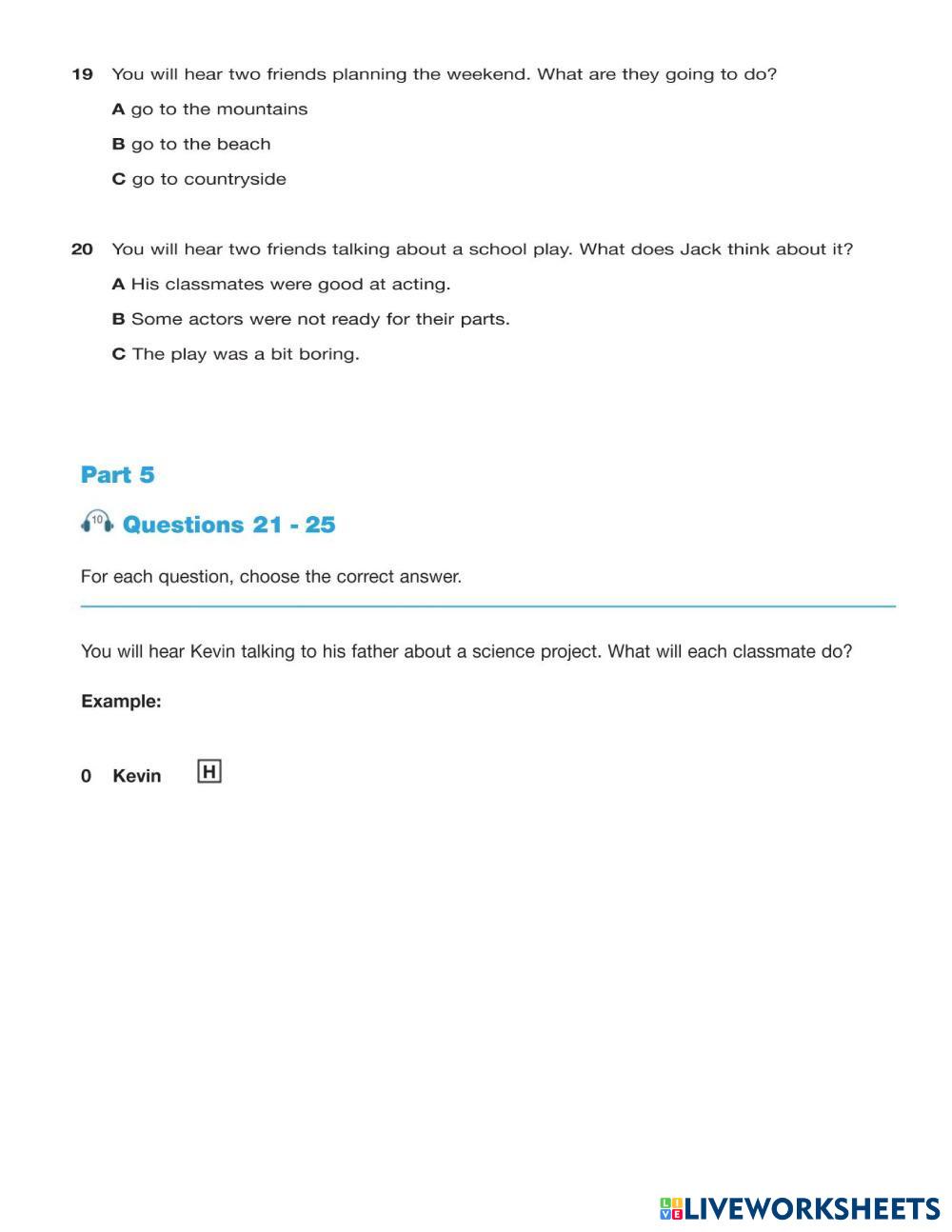 19 You will hear two friends planning the weekend. What are they going to do?

A go to the mountains

B go to the beach

C go to countryside

20 You will hear two friends talking about a school play. What does Jack think about it?

A His classmates were good at acting.

B Some actors were not ready for their parts.

C The play was a bit boring.

Part 5

10 Questions 21 - 25

For each question, choose the correct answer.

You will hear Kevin talking to his father about a science project. What will each classmate do?

Example:

0 Kevin H

LIVEWORKSHEETS